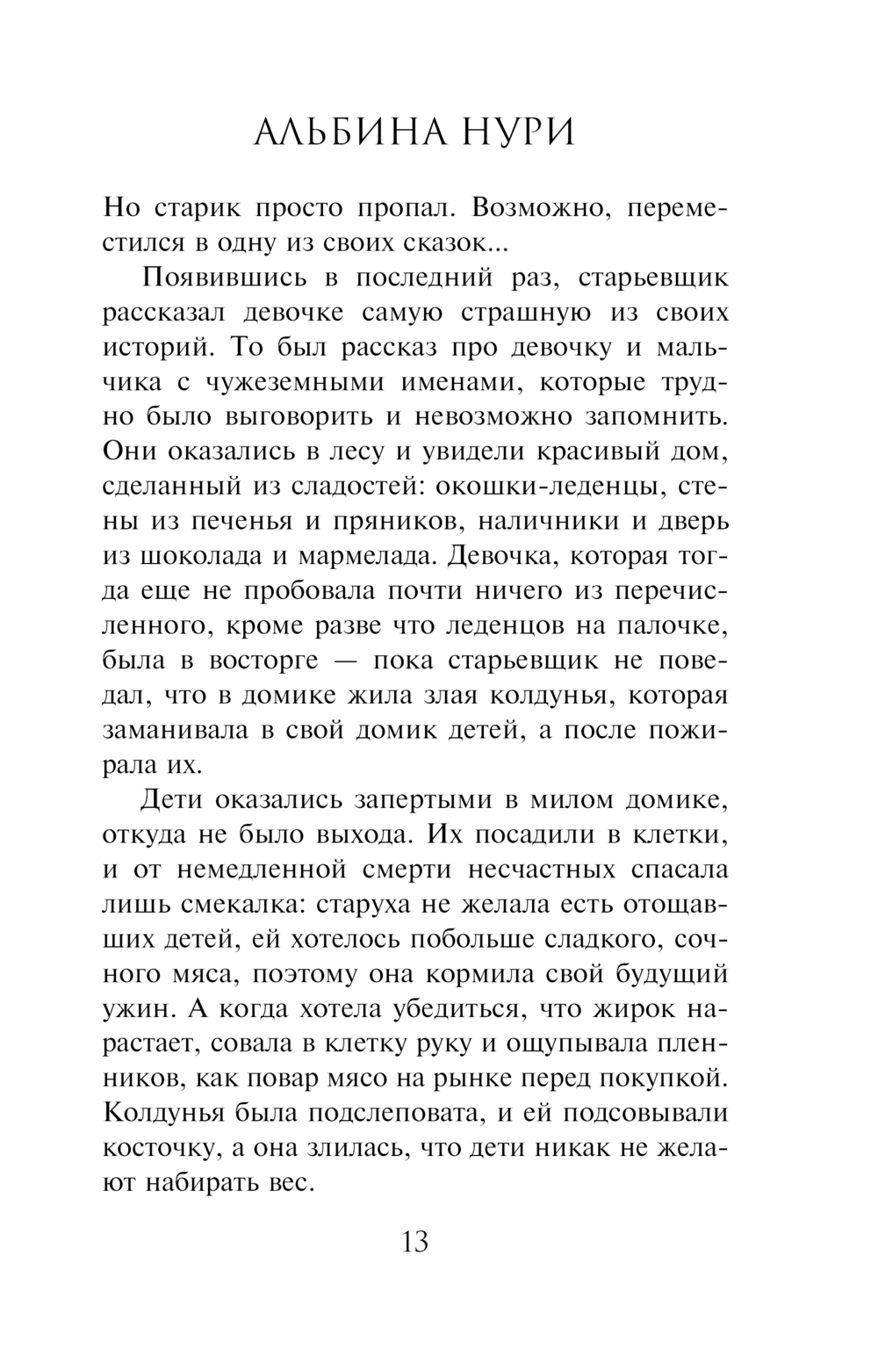 АЛЬБИНА НУРИ

Но старик просто пропал. Возможно, переместился в одну из своих сказок...

Появившись в последний раз, старьевщик рассказал девочке самую страшную из своих историй. То был рассказ про девочку и мальчика с чужеземными именами, которые трудно было выговорить и невозможно запомнить. Они оказались в лесу и увидели красивый дом, сделанный из сладостей: окошки-леденцы, стены из печенья и пряников, наличники и дверь из шоколада и мармелада. Девочка, которая тогда еще не пробовала почти ничего из перечисленного, кроме разве что леденцов на палочке, была в восторге — пока старьевщик не поведал, что в домике жила злая колдунья, которая заманивала в свой домик детей, а после пожирала их.

Дети оказались запертыми в милом домике, откуда не было выхода. Их посадили в клетки, и от немедленной смерти несчастных спасала лишь смекалка: старуха не желала есть отощавших детей, ей хотелось побольше сладкого, сочного мяса, поэтому она кормила свой будущий ужин. А когда хотела убедиться, что жирок нарастает, совала в клетку руку и ощупывала пленников, как повар мясо на рынке перед покупкой. Колдунья была подслеповата, и ей подсовывали косточку, а она злилась, что дети никак не желают набирать вес.

13